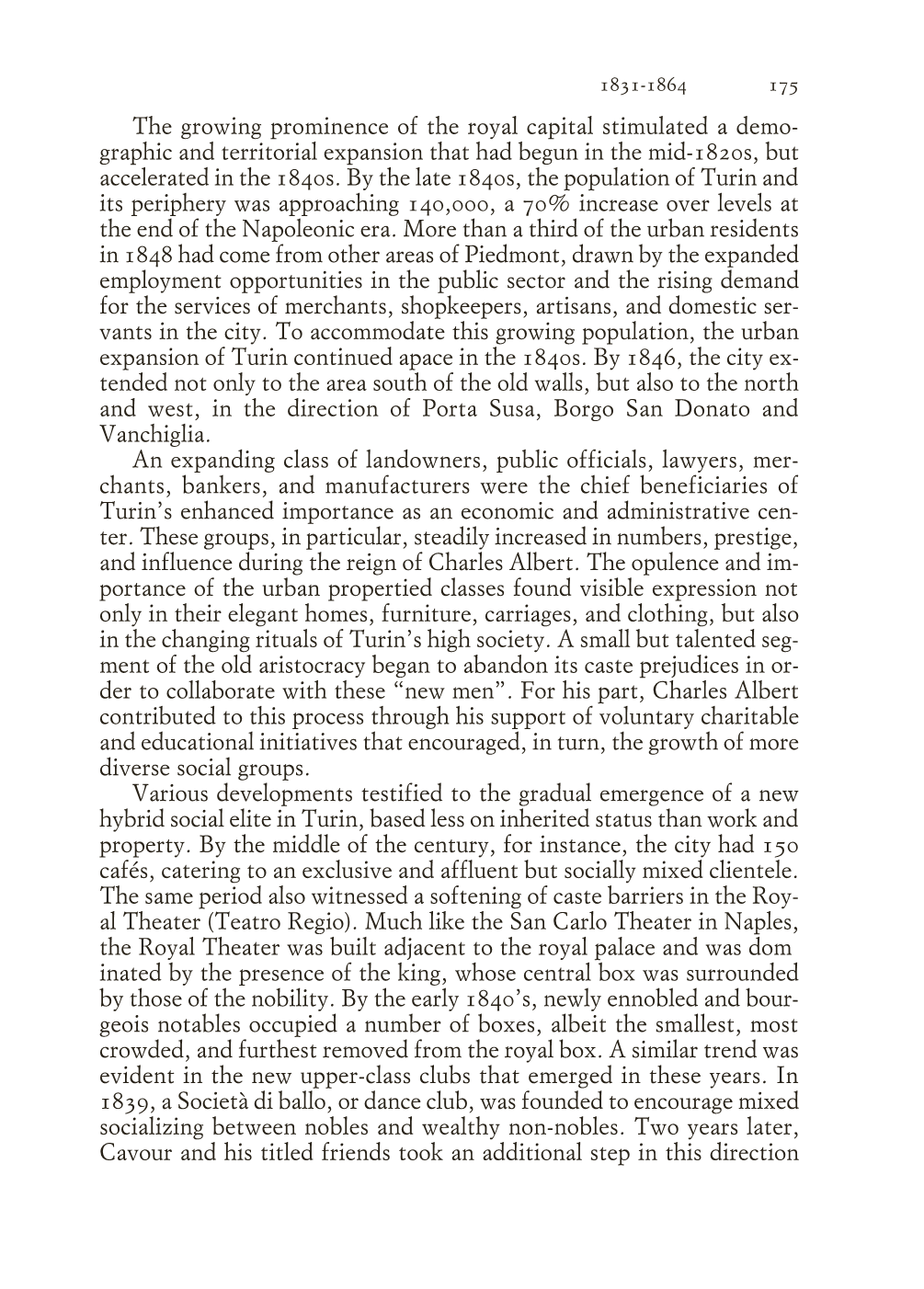 1831-1864 175

The growing prominence of the royal capital stimulated a demographic and territorial expansion that had begun in the mid-1820s, but accelerated in the 1840s. By the late 1840s, the population of Turin and its periphery was approaching 140,000, a 70% increase over levels at the end of the Napoleonic era. More than a third of the urban residents in 1848 had come from other areas of Piedmont, drawn by the expanded employment opportunities in the public sector and the rising demand for the services of merchants, shopkeepers, artisans, and domestic servants in the city. To accommodate this growing population, the urban expansion of Turin continued apace in the 1840s. By 1846, the city extended not only to the area south of the old walls, but also to the north and west, in the direction of Porta Susa, Borgo San Donato and Vanchiglia.

An expanding class of landowners, public officials, lawyers, merchants, bankers, and manufacturers were the chief beneficiaries of Turin's enhanced importance as an economic and administrative center. These groups, in particular, steadily increased in numbers, prestige, and influence during the reign of Charles Albert. The opulence and importance of the urban propertied classes found visible expression not only in their elegant homes, furniture, carriages, and clothing, but also in the changing rituals of Turin's high society. A small but talented segment of the old aristocracy began to abandon its caste prejudices in order to collaborate with these "new men". For his part, Charles Albert contributed to this process through his support of voluntary charitable and educational initiatives that encouraged, in turn, the growth of more diverse social groups.

Various developments testified to the gradual emergence of a new hybrid social elite in Turin, based less on inherited status than work and property. By the middle of the century, for instance, the city had 150 cafés, catering to an exclusive and affluent but socially mixed clientele. The same period also witnessed a softening of caste barriers in the Royal Theater (Teatro Regio). Much like the San Carlo Theater in Naples, the Royal Theater was built adjacent to the royal palace and was dom inated by the presence of the king, whose central box was surrounded by those of the nobility. By the early 1840's, newly ennobled and bourgeois notables occupied a number of boxes, albeit the smallest, most crowded, and furthest removed from the royal box. A similar trend was evident in the new upper-class clubs that emerged in these years. In 1839, a Società di ballo, or dance club, was founded to encourage mixed socializing between nobles and wealthy non-nobles. Two years later, Cavour and his titled friends took an additional step in this direction